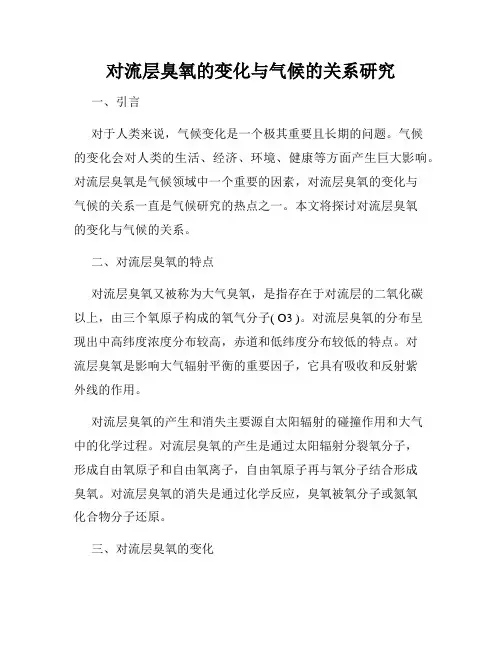 对流层臭氧的变化与气候的关系研究

一、引言

对于人类来说，气候变化是一个极其重要且长期的问题。气候的变化会对人类的生活、经济、环境、健康等方面产生巨大影响。对流层臭氧是气候领域中一个重要的因素，对流层臭氧的变化与气候的关系一直是气候研究的热点之一。本文将探讨对流层臭氧的变化与气候的关系。

二、对流层臭氧的特点

对流层臭氧又被称为大气臭氧，是指存在于对流层的二氧化碳以上，由三个氧原子构成的氧气分子( O3 )。对流层臭氧的分布呈现出中高纬度浓度分布较高，赤道和低纬度分布较低的特点。对流层臭氧是影响大气辐射平衡的重要因子，它具有吸收和反射紫外线的作用。

对流层臭氧的产生和消失主要源自太阳辐射的碰撞作用和大气中的化学过程。对流层臭氧的产生是通过太阳辐射分裂氧分子，形成自由氧原子和自由氧离子，自由氧原子再与氧分子结合形成臭氧。对流层臭氧的消失是通过化学反应，臭氧被氧分子或氮氧化合物分子还原。

三、对流层臭氧的变化